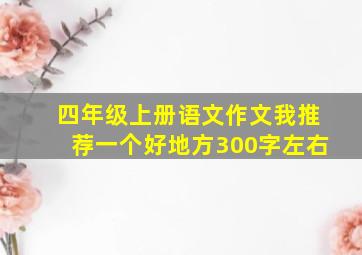 四年级上册语文作文我推荐一个好地方300字左右